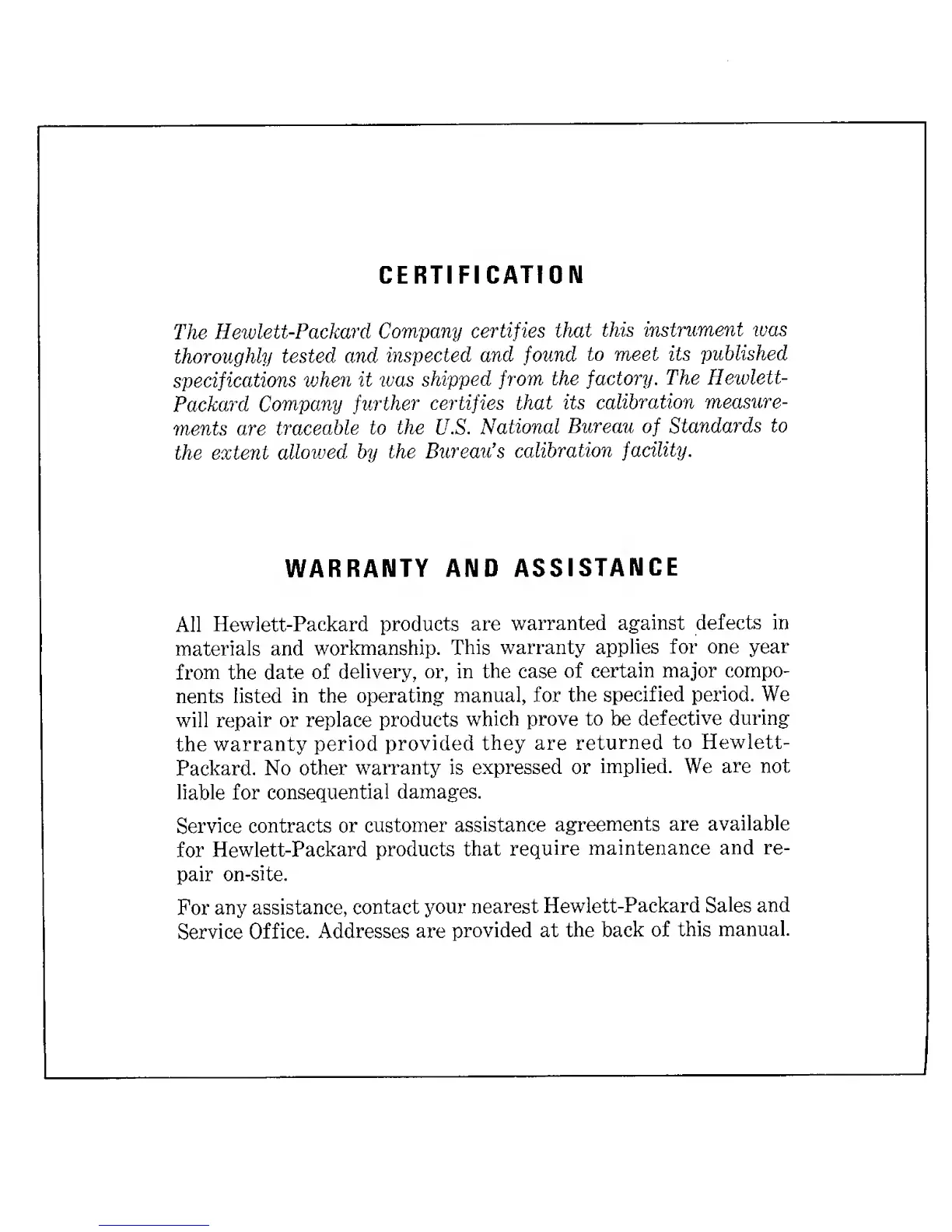 CERTIFICATION

The Hewlett-Packard Company certifies that this instrument was thoroughly tested and inspected and found to meet its published specifications when it was shipped from the factory. The Hewlett-Packard Company further certifies that its calibration measurements are traceable to the U.S. National Bureau of Standards to the extent allowed by the Bureau's calibration facility.

WARRANTY AND ASSISTANCE

All Hewlett-Packard products are warranted against defects in materials and workmanship. This warranty applies for one year from the date of delivery, or, in the case of certain major components listed in the operating manual, for the specified period. We will repair or replace products which prove to be defective during the warranty period provided they are returned to Hewlett-Packard. No other warranty is expressed or implied. We are not liable for consequential damages.

Service contracts or customer assistance agreements are available for Hewlett-Packard products that require maintenance and repair on-site.

For any assistance, contact your nearest Hewlett-Packard Sales and Service Office. Addresses are provided at the back of this manual.